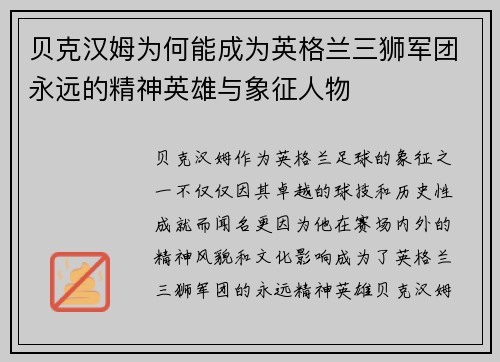 贝克汉姆为何能成为英格兰三狮军团永远的精神英雄与象征人物

贝克汉姆作为英格兰足球的象征之一不仅仅因其卓越的球技和历史性成就而闻名更因为他在赛场内外的精神风貌和文化影响成为了英格兰三狮军团的永远精神英雄贝克汉姆